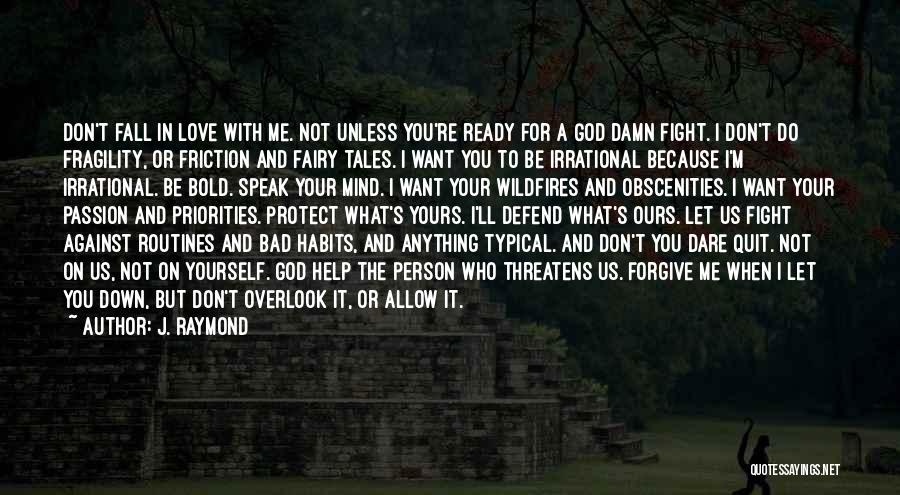 DON'T FALL IN LOVE WITH ME. NOT UNLESS YOU'RE READY FOR A GOD DAMN FIGHT. I DON'T DO FRAGILITY, OR FRICTION AND FAIRY TALES. I WANT YOU TO BE IRRATIONAL BECAUSE I'M IRRATIONAL. BE BOLD. SPEAK YOUR MIND. I WANT YOUR WILDFIRES AND OBSCENITIES. I WANT YOUR PASSION AND PRIORITIES. PROTECT WHAT'S YOURS. I'LL DEFEND WHAT'S OURS. LET US FIGHT AGAINST ROUTINES AND BAD HABITS, AND ANYTHING TYPICAL. AND DON'T YOU DARE QUIT. NOT ON US, NOT ON YOURSELF. GOD HELP THE PERSON WHO THREATENS US. FORGIVE ME WHEN I LET YOU DOWN, BUT DON'T OVERLOOK IT, OR ALLOW IT.

~ AUTHOR: J. RAYMOND

QUOTESSAYINGS.NET